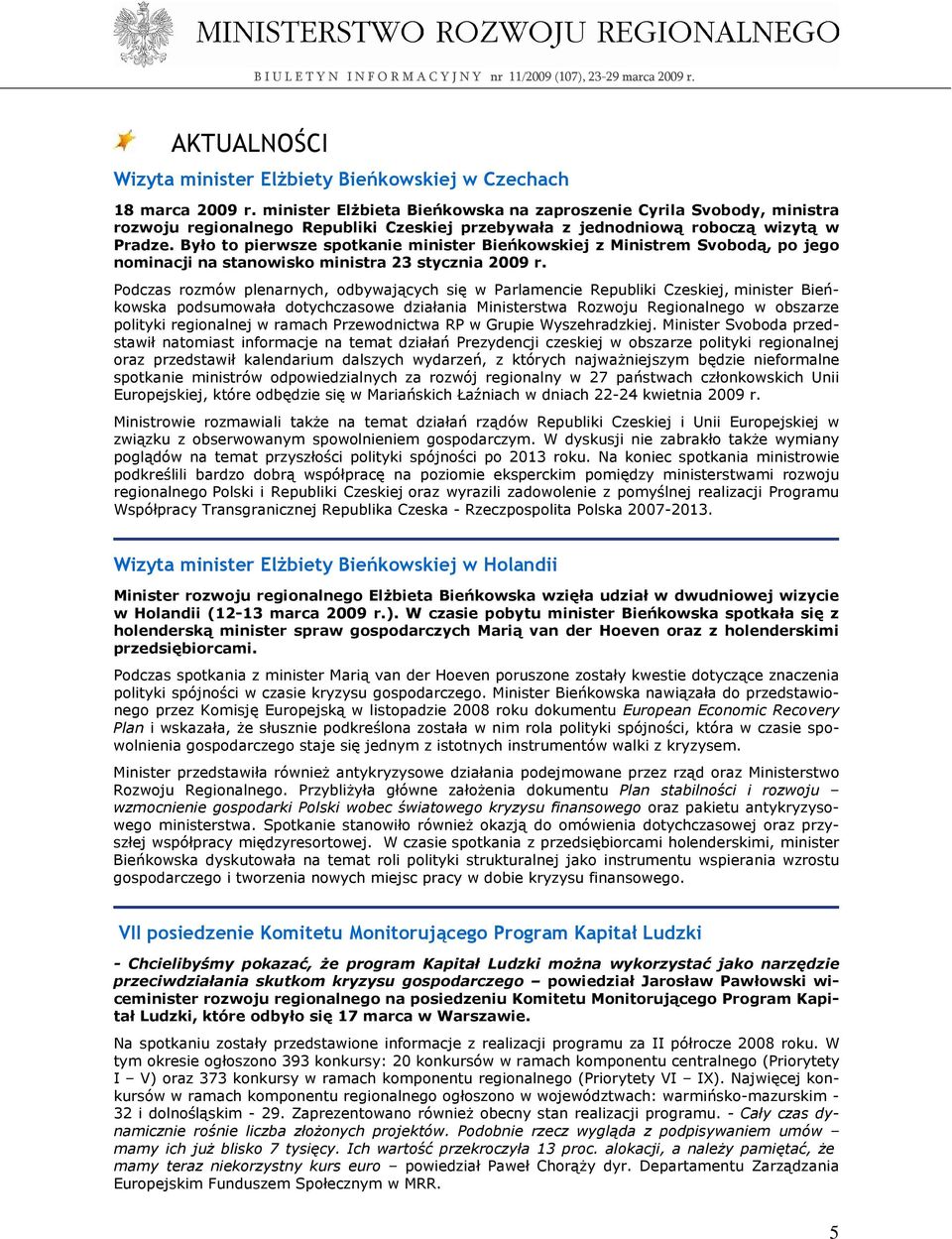 MINISTERSTWO ROZWOJU REGIONALNEGO

BIULETYN INFORMACYJNY nr 11/2009 (107), 23-29 marca 2009 r.

AKTUALNOŚCI

Wizyta minister Elżbiety Bieńkowskiej w Czechach

18 marca 2009 r. minister Elżbieta Bieńkowska na zaproszenie Cyrila Svobody, ministra rozwoju regionalnego Republiki Czeskiej przebywała z jednodniową roboczą wizytą w Pradze. Było to pierwsze spotkanie minister Bieńkowskiej z Ministrem Svobodą, po jego nominacji na stanowisko ministra 23 stycznia 2009 r.

Podczas rozmów plenarnych, odbywających się w Parlamencie Republiki Czeskiej, minister Bieńkowska podsumowała dotychczasowe działania Ministerstwa Rozwoju Regionalnego w obszarze polityki regionalnej w ramach Przewodnictwa RP w Grupie Wyszehradzkiej. Minister Svoboda przedstawił natomiast informacje na temat działań Prezydencji czeskiej w obszarze polityki regionalnej oraz przedstawił kalendarium dalszych wydarzeń, z których najważniejszym będzie nieformalne spotkanie ministrów odpowiedzialnych za rozwój regionalny w 27 państwach członkowskich Unii Europejskiej, które odbędzie się w Mariańskich Łaźniach w dniach 22-24 kwietnia 2009 r.

Ministrowie rozmawiali także na temat działań rządów Republiki Czeskiej i Unii Europejskiej w związku z obserwowanym spowolnieniem gospodarczym. W dyskusji nie zabrakło także wymiany poglądów na temat przyszłości polityki spójności po 2013 roku. Na koniec spotkania ministrowie podkreślili bardzo dobrą współpracę na poziomie eksperckim pomiędzy ministerstwami rozwoju regionalnego Polski i Republiki Czeskiej oraz wyrazili zadowolenie z pomyślnej realizacji Programu Współpracy Transgranicznej Republika Czeska - Rzeczpospolita Polska 2007-2013.

Wizyta minister Elżbiety Bieńkowskiej w Holandii

Minister rozwoju regionalnego Elżbieta Bieńkowska wzięła udział w dwudniowej wizycie w Holandii (12-13 marca 2009 r.). W czasie pobytu minister Bieńkowska spotkała się z holenderską minister spraw gospodarczych Marią van der Hoeven oraz z holenderskimi przedsiębiorcami.

Podczas spotkania z minister Marią van der Hoeven poruszone zostały kwestie dotyczące znaczenia polityki spójności w czasie kryzysu gospodarczego. Minister Bieńkowska nawiązała do przedstawionego przez Komisję Europejską w listopadzie 2008 roku dokumentu European Economic Recovery Plan i wskazała, że słusznie podkreślona została w nim rola polityki spójności, która w czasie spowolnienia gospodarczego staje się jednym z istotnych instrumentów walki z kryzysem.

Minister przedstawiła również antykryzysowe działania podejmowane przez rząd oraz Ministerstwo Rozwoju Regionalnego. Przybliżyła główne założenia dokumentu Plan stabilności i rozwoju – wzmocnienie gospodarki Polski wobec światowego kryzysu finansowego oraz pakietu antykryzysowego ministerstwa. Spotkanie stanowiło również okazją do omówienia dotychczasowej oraz przyszłej współpracy międzyresortowej. W czasie spotkania z przedsiębiorcami holenderskimi, minister Bieńkowska dyskutowała na temat roli polityki strukturalnej jako instrumentu wspierania wzrostu gospodarczego i tworzenia nowych miejsc pracy w dobie kryzysu finansowego.

VII posiedzenie Komitetu Monitorującego Program Kapitał Ludzki

- Chcielibyśmy pokazać, że program Kapitał Ludzki można wykorzystać jako narzędzie przeciwdziałania skutkom kryzysu gospodarczego – powiedział Jarosław Pawłowski wiceminister rozwoju regionalnego na posiedzeniu Komitetu Monitorującego Program Kapitał Ludzki, które odbyło się 17 marca w Warszawie.

Na spotkaniu zostały przedstawione informacje z realizacji programu za II półrocze 2008 roku. W tym okresie ogłoszono 393 konkursy: 20 konkursów w ramach komponentu centralnego (Priorytety I – V) oraz 373 konkursy w ramach komponentu regionalnego (Priorytety VI – IX). Najwięcej konkursów w ramach komponentu regionalnego ogłoszono w województwach: warmińsko-mazurskim - 32 i dolnośląskim - 29. Zaprezentowano również obecny stan realizacji programu. - Cały czas dynamicznie rośnie liczba złożonych projektów. Podobnie rzecz wygląda z podpisywaniem umów – mamy ich już blisko 7 tysięcy. Ich wartość przekroczyła 13 proc. alokacji, a należy pamiętać, że mamy teraz niekorzystny kurs euro – powiedział Paweł Chorąży dyr. Departamentu Zarządzania Europejskim Funduszem Społecznym w MRR.

5